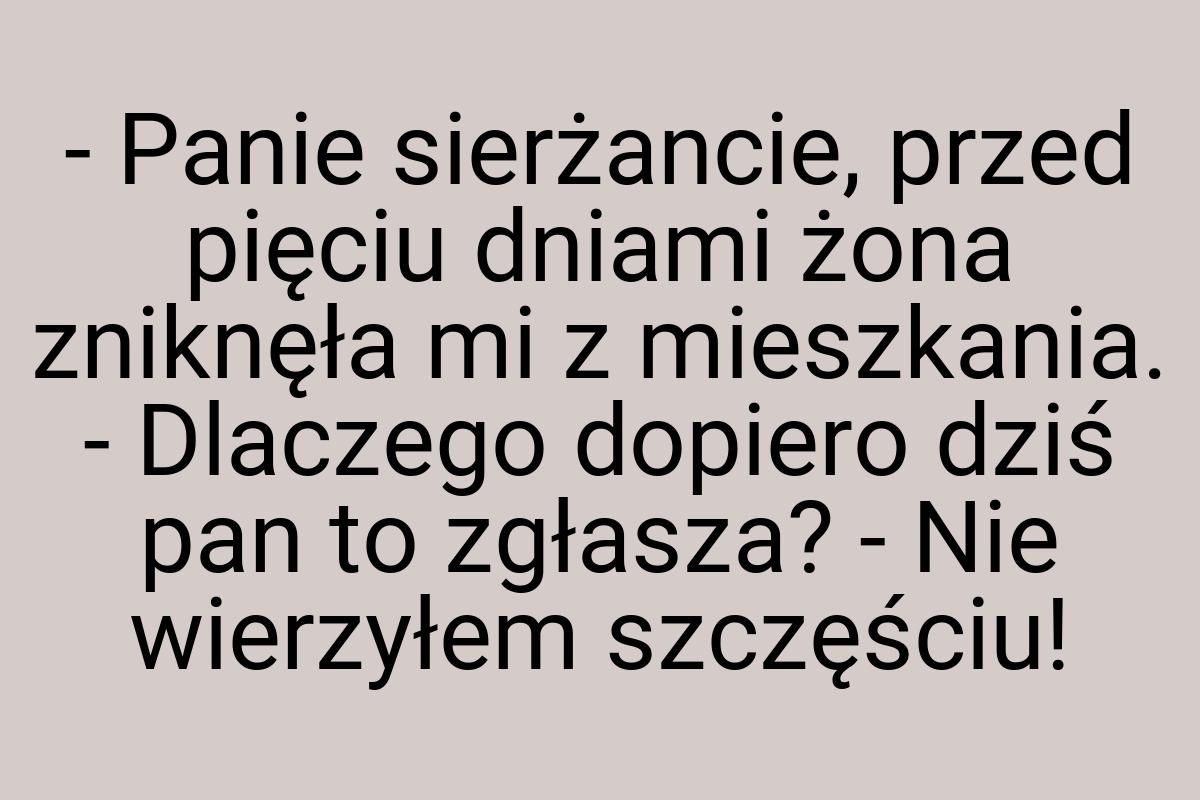 - Panie sierżancie, przed pięciu dniami żona zniknęła mi z mieszkania. - Dlaczego dopiero dziś pan to zgłasza? - Nie wierzyłem szczęściu!